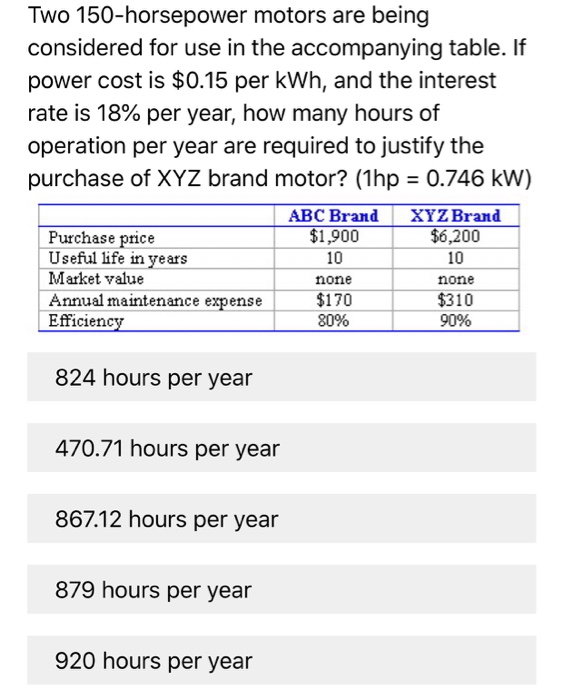 Two 150-horsepower motors are being considered for use in the accompanying table. If power cost is \$0.15 per kWh, and the interest rate is 18% per year, how many hours of operation per year are required to justify the purchase of XYZ brand motor? (1hp = 0.746 kW)

| | ABC Brand | XYZ Brand |
|---|---|---|
| Purchase price | \$1,900 | \$6,200 |
| Useful life in years | 10 | 10 |
| Market value | none | none |
| Annual maintenance expense | \$170 | \$310 |
| Efficiency | 80% | 90% |

824 hours per year

470.71 hours per year

867.12 hours per year

879 hours per year

920 hours per year